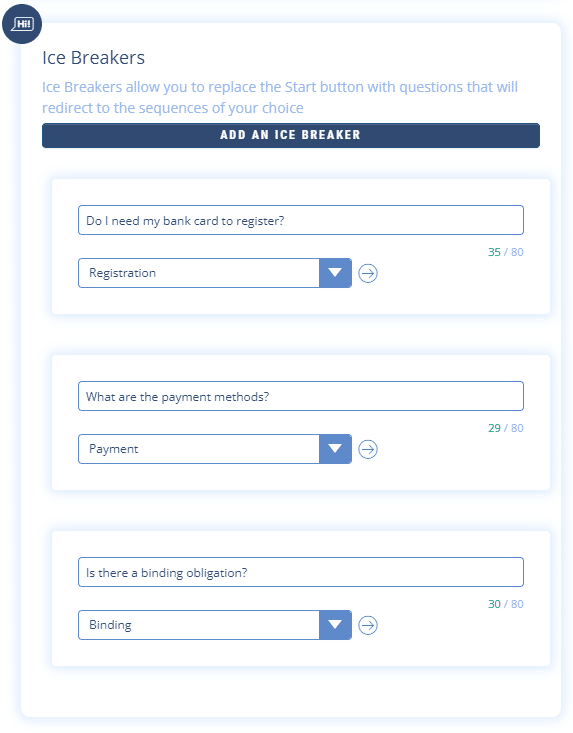 Hi!

Ice Breakers

Ice Breakers allow you to replace the Start button with questions that will redirect to the sequences of your choice

ADD AN ICE BREAKER

Do I need my bank card to register?

35 / 80

Registration

What are the payment methods?

29 / 80

Payment

Is there a binding obligation?

30 / 80

Binding